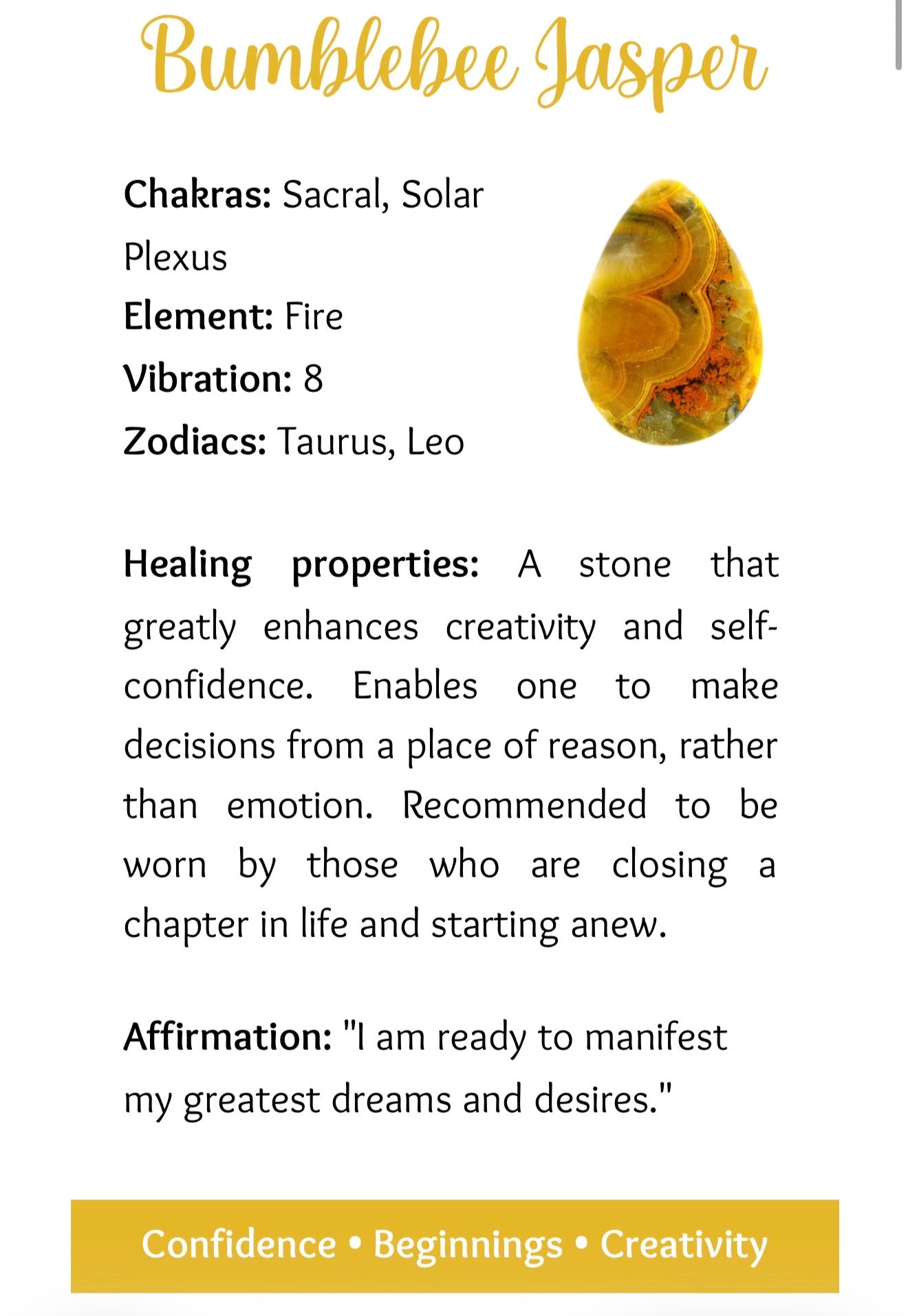 Bumblebee Jasper

Chakras: Sacral, Solar Plexus
Element: Fire
Vibration: 8
Zodiacs: Taurus, Leo

Healing properties: A stone that greatly enhances creativity and self-confidence. Enables one to make decisions from a place of reason, rather than emotion. Recommended to be worn by those who are closing a chapter in life and starting anew.

Affirmation: "I am ready to manifest my greatest dreams and desires."

Confidence • Beginnings • Creativity